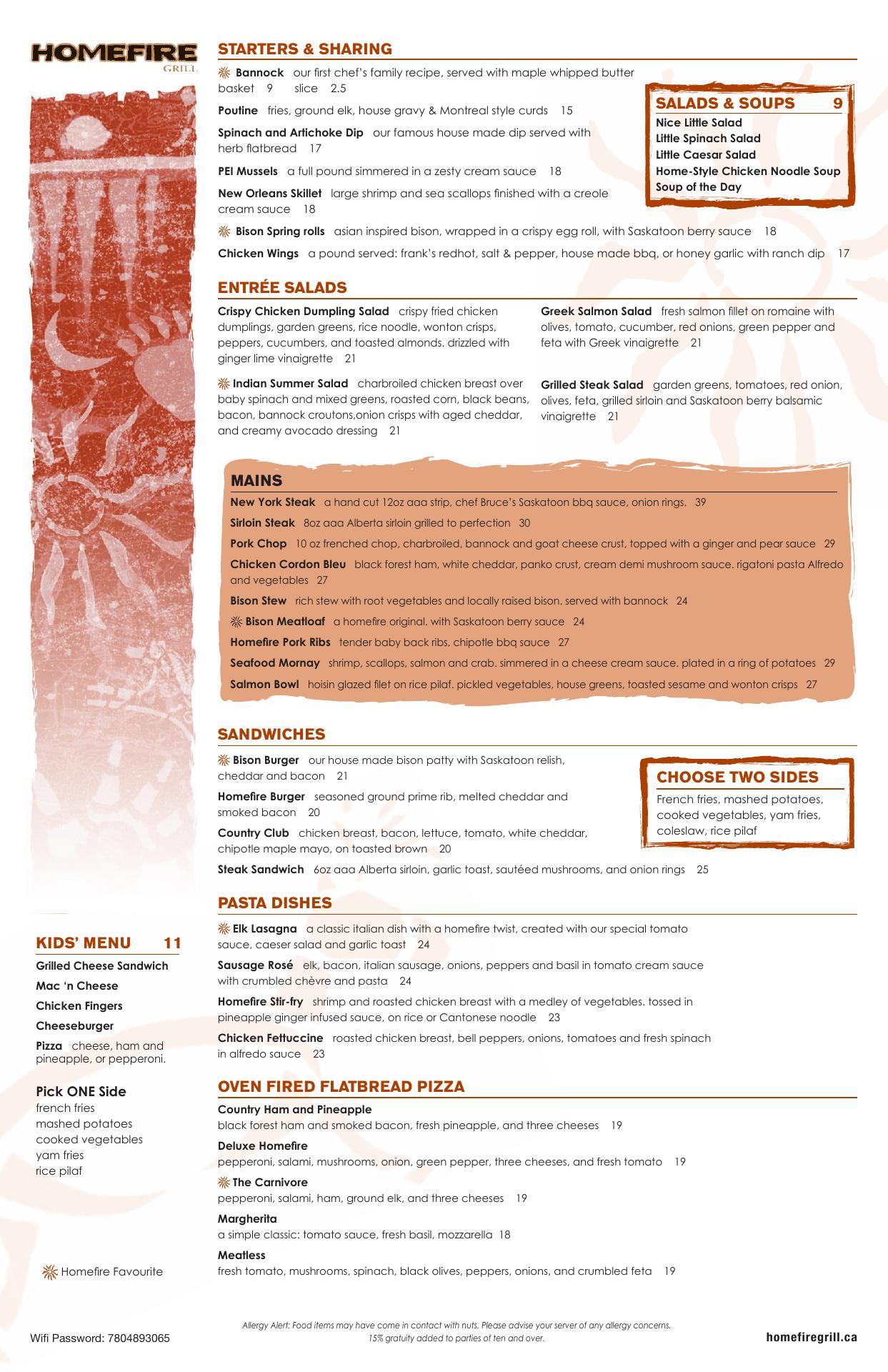 HOMEFIRE
GRILL

STARTERS & SHARING

Bannock our first chef's family recipe, served with maple whipped butter basket 9 slice 2.5

Poutine fries, ground elk, house gravy & Montreal style curds 15

Spinach and Artichoke Dip our famous house made dip served with herb flatbread 17

PEI Mussels a full pound simmered in a zesty cream sauce 18

New Orleans Skillet large shrimp and sea scallops finished with a creole cream sauce 18

Bison Spring rolls asian inspired bison, wrapped in a crispy egg roll, with Saskatoon berry sauce 18

Chicken Wings a pound served: frank's redhot, salt & pepper, house made bbq, or honey garlic with ranch dip 17

SALADS & SOUPS 9
Nice Little Salad
Little Spinach Salad
Little Caesar Salad
Home-Style Chicken Noodle Soup
Soup of the Day

ENTRÉE SALADS

Crispy Chicken Dumpling Salad crispy fried chicken dumplings, garden greens, rice noodle, wonton crisps, peppers, cucumbers, and toasted almonds. drizzled with ginger lime vinaigrette 21

Indian Summer Salad charbroiled chicken breast over baby spinach and mixed greens, roasted corn, black beans, bacon, bannock croutons,onion crisps with aged cheddar, and creamy avocado dressing 21

Greek Salmon Salad fresh salmon fillet on romaine with olives, tomato, cucumber, red onions, green pepper and feta with Greek vinaigrette 21

Grilled Steak Salad garden greens, tomatoes, red onion, olives, feta, grilled sirloin and Saskatoon berry balsamic vinaigrette 21

MAINS

New York Steak a hand cut 12oz aaa strip, chef Bruce's Saskatoon bbq sauce, onion rings. 39

Sirloin Steak 8oz aaa Alberta sirloin grilled to perfection 30

Pork Chop 10 oz frenched chop, charbroiled, bannock and goat cheese crust, topped with a ginger and pear sauce 29

Chicken Cordon Bleu black forest ham, white cheddar, panko crust, cream demi mushroom sauce. rigatoni pasta Alfredo and vegetables 27

Bison Stew rich stew with root vegetables and locally raised bison. served with bannock 24

Bison Meatloaf a homefire original. with Saskatoon berry sauce 24

Homefire Pork Ribs tender baby back ribs, chipotle bbq sauce 27

Seafood Mornay shrimp, scallops, salmon and crab. simmered in a cheese cream sauce. plated in a ring of potatoes 29

Salmon Bowl hoisin glazed filet on rice pilaf. pickled vegetables, house greens, toasted sesame and wonton crisps 27

SANDWICHES

Bison Burger our house made bison patty with Saskatoon relish, cheddar and bacon 21

Homefire Burger seasoned ground prime rib, melted cheddar and smoked bacon 20

Country Club chicken breast, bacon, lettuce, tomato, white cheddar, chipotle maple mayo, on toasted brown 20

Steak Sandwich 6oz aaa Alberta sirloin, garlic toast, sautéed mushrooms, and onion rings 25

CHOOSE TWO SIDES
French fries, mashed potatoes, cooked vegetables, yam fries, coleslaw, rice pilaf

PASTA DISHES

Elk Lasagna a classic italian dish with a homefire twist, created with our special tomato sauce, caeser salad and garlic toast 24

Sausage Rosé elk, bacon, italian sausage, onions, peppers and basil in tomato cream sauce with crumbled chèvre and pasta 24

Homefire Stir-fry shrimp and roasted chicken breast with a medley of vegetables. tossed in pineapple ginger infused sauce, on rice or Cantonese noodle 23

Chicken Fettuccine roasted chicken breast, bell peppers, onions, tomatoes and fresh spinach in alfredo sauce 23

OVEN FIRED FLATBREAD PIZZA

Country Ham and Pineapple
black forest ham and smoked bacon, fresh pineapple, and three cheeses 19

Deluxe Homefire
pepperoni, salami, mushrooms, onion, green pepper, three cheeses, and fresh tomato 19

The Carnivore
pepperoni, salami, ham, ground elk, and three cheeses 19

Margherita
a simple classic: tomato sauce, fresh basil, mozzarella 18

Meatless
fresh tomato, mushrooms, spinach, black olives, peppers, onions, and crumbled feta 19

KIDS' MENU 11
Grilled Cheese Sandwich
Mac 'n Cheese
Chicken Fingers
Cheeseburger
Pizza cheese, ham and pineapple, or pepperoni.

Pick ONE Side
french fries
mashed potatoes
cooked vegetables
yam fries
rice pilaf

Homefire Favourite

Wifi Password: 7804893065

Allergy Alert: Food items may have come in contact with nuts. Please advise your server of any allergy concerns.
15% gratuity added to parties of ten and over.

homefiregrill.ca